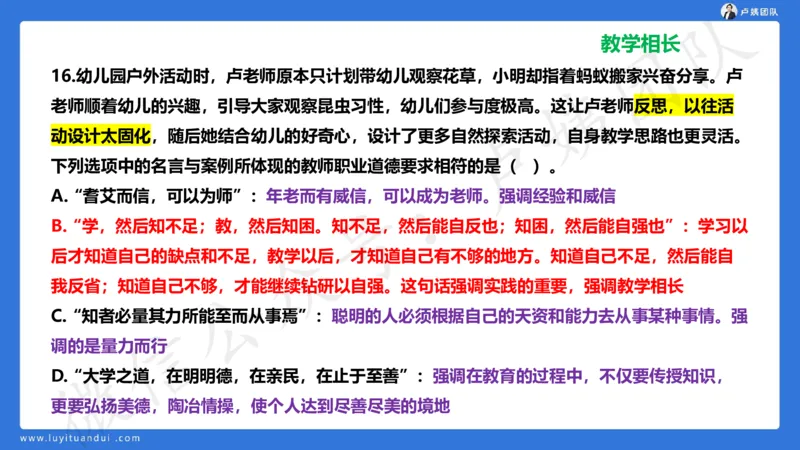 卢姨团队

教学相长

16.幼儿园户外活动时，卢老师原本只计划带幼儿观察花草，小明却指着蚂蚁搬家兴奋分享。卢老师顺着幼儿的兴趣，引导大家观察昆虫习性，幼儿们参与度极高。这让卢老师反思，以往活动设计太固化，随后她结合幼儿的好奇心，设计了更多自然探索活动，自身教学思路也更灵活。下列选项中的名言与案例所体现的教师职业道德要求相符的是（ ）。

A.“耆艾而信，可以为师”：年老而有威信，可以成为老师。强调经验和威信

B.“学，然后知不足；教，然后知困。知不足，然后能自反也；知困，然后能自强也”：学习以后才知道自己的缺点和不足，教学以后，才知道自己有不够的地方。知道自己不足，然后能自我反省；知道自己不够，才能继续钻研以自强。这句话强调实践的重要，强调教学相长

C.“知者必量其力所能至而从事焉”：聪明的人必须根据自己的天资和能力去从事某种事情。强调的是量力而行

D.“大学之道，在明明德，在亲民，在止于至善”：强调在教育的过程中，不仅要传授知识，更要弘扬美德，陶冶情操，使个人达到尽善尽美的境地

www.luyituandui.com